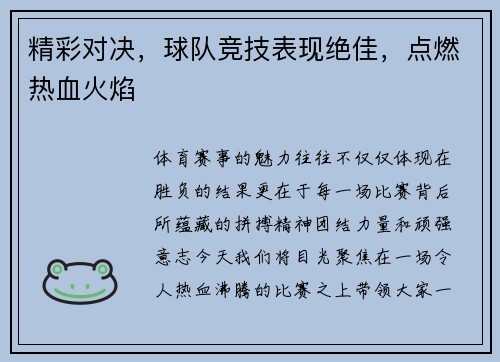 精彩对决，球队竞技表现绝佳，点燃热血火焰

体育赛事的魅力往往不仅仅体现在胜负的结果更在于每一场比赛背后所蕴藏的拼搏精神团结力量和顽强意志今天我们将目光聚焦在一场令人热血沸腾的比赛之上带领大家一